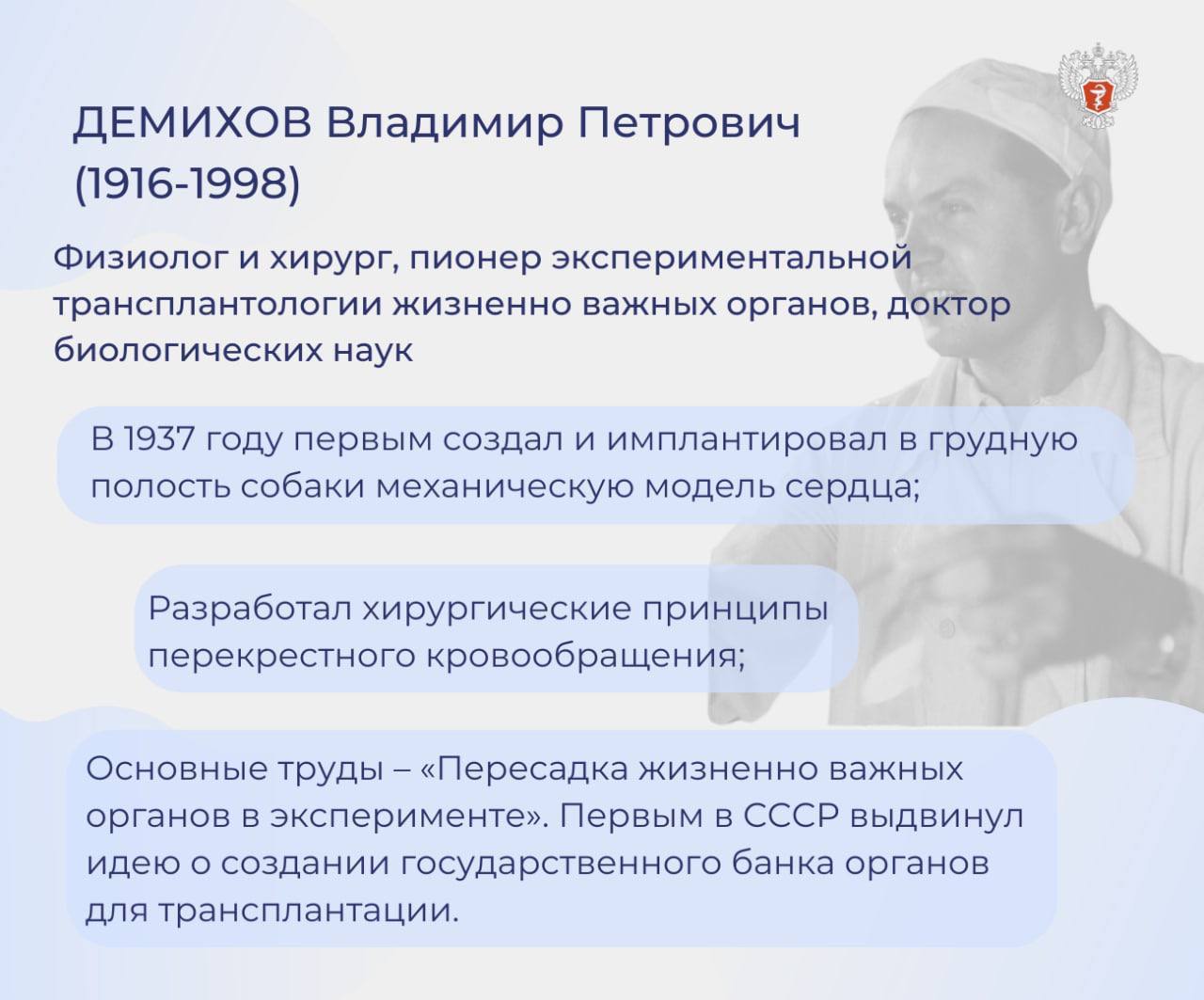 ДЕМИХОВ Владимир Петрович (1916-1998)

Физиолог и хирург, пионер экспериментальной трансплантологии жизненно важных органов, доктор биологических наук

В 1937 году первым создал и имплантировал в грудную полость собаки механическую модель сердца;

Разработал хирургические принципы перекрестного кровообращения;

Основные труды – «Пересадка жизненно важных органов в эксперименте». Первым в СССР выдвинул идею о создании государственного банка органов для трансплантации.